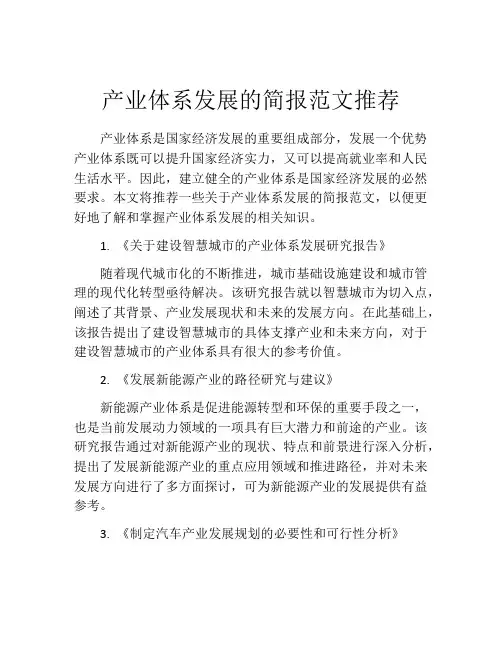 产业体系发展的简报范文推荐

产业体系是国家经济发展的重要组成部分，发展一个优势产业体系既可以提升国家经济实力，又可以提高就业率和人民生活水平。因此，建立健全的产业体系是国家经济发展的必然要求。本文将推荐一些关于产业体系发展的简报范文，以便更好地了解和掌握产业体系发展的相关知识。

1. 《关于建设智慧城市的产业体系发展研究报告》

随着现代城市化的不断推进，城市基础设施建设和城市管理的现代化转型亟待解决。该研究报告就以智慧城市为切入点，阐述了其背景、产业发展现状和未来的发展方向。在此基础上，该报告提出了建设智慧城市的具体支撑产业和未来方向，对于建设智慧城市的产业体系具有很大的参考价值。

2. 《发展新能源产业的路径研究与建议》

新能源产业体系是促进能源转型和环保的重要手段之一，也是当前发展动力领域的一项具有巨大潜力和前途的产业。该研究报告通过对新能源产业的现状、特点和前景进行深入分析，提出了发展新能源产业的重点应用领域和推进路径，并对未来发展方向进行了多方面探讨，可为新能源产业的发展提供有益参考。

3. 《制定汽车产业发展规划的必要性和可行性分析》